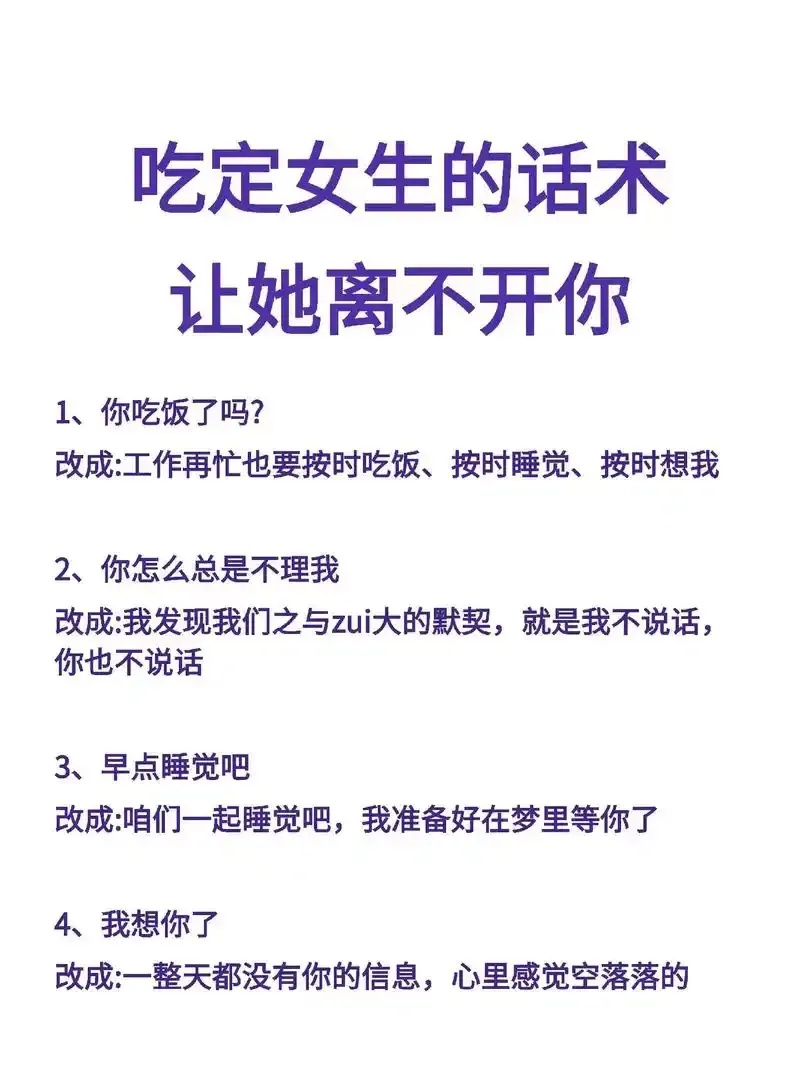 吃定女生的话术
让她离不开你

1、你吃饭了吗?
改成:工作再忙也要按时吃饭、按时睡觉、按时想我

2、你怎么总是不理我
改成:我发现我们之与zui大的默契，就是我不说话，你也不说话

3、早点睡觉吧
改成:咱们一起睡觉吧，我准备好在梦里等你了

4、我想你了
改成:一整天都没有你的信息，心里感觉空落落的